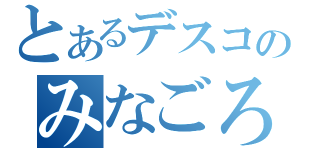 とあるデスコの
みなごろ